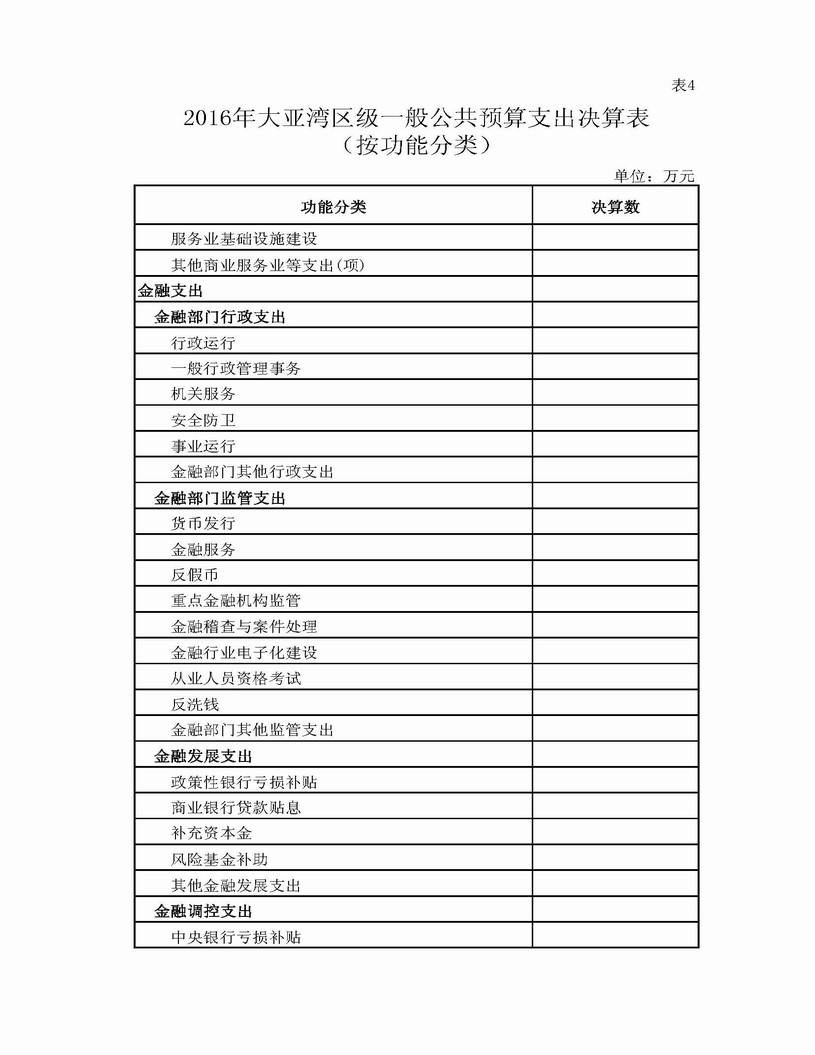 表4

2016年大亚湾区级一般公共预算支出决算表
（按功能分类）

单位：万元

| 功能分类 | 决算数 |
|---|---|
| 服务业基础设施建设 | |
| 其他商业服务业等支出(项) | |
| 金融支出 | |
| 金融部门行政支出 | |
| 行政运行 | |
| 一般行政管理事务 | |
| 机关服务 | |
| 安全防卫 | |
| 事业运行 | |
| 金融部门其他行政支出 | |
| 金融部门监管支出 | |
| 货币发行 | |
| 金融服务 | |
| 反假币 | |
| 重点金融机构监管 | |
| 金融稽查与案件处理 | |
| 金融行业电子化建设 | |
| 从业人员资格考试 | |
| 反洗钱 | |
| 金融部门其他监管支出 | |
| 金融发展支出 | |
| 政策性银行亏损补贴 | |
| 商业银行贷款贴息 | |
| 补充资本金 | |
| 风险基金补助 | |
| 其他金融发展支出 | |
| 金融调控支出 | |
| 中央银行亏损补贴 | |